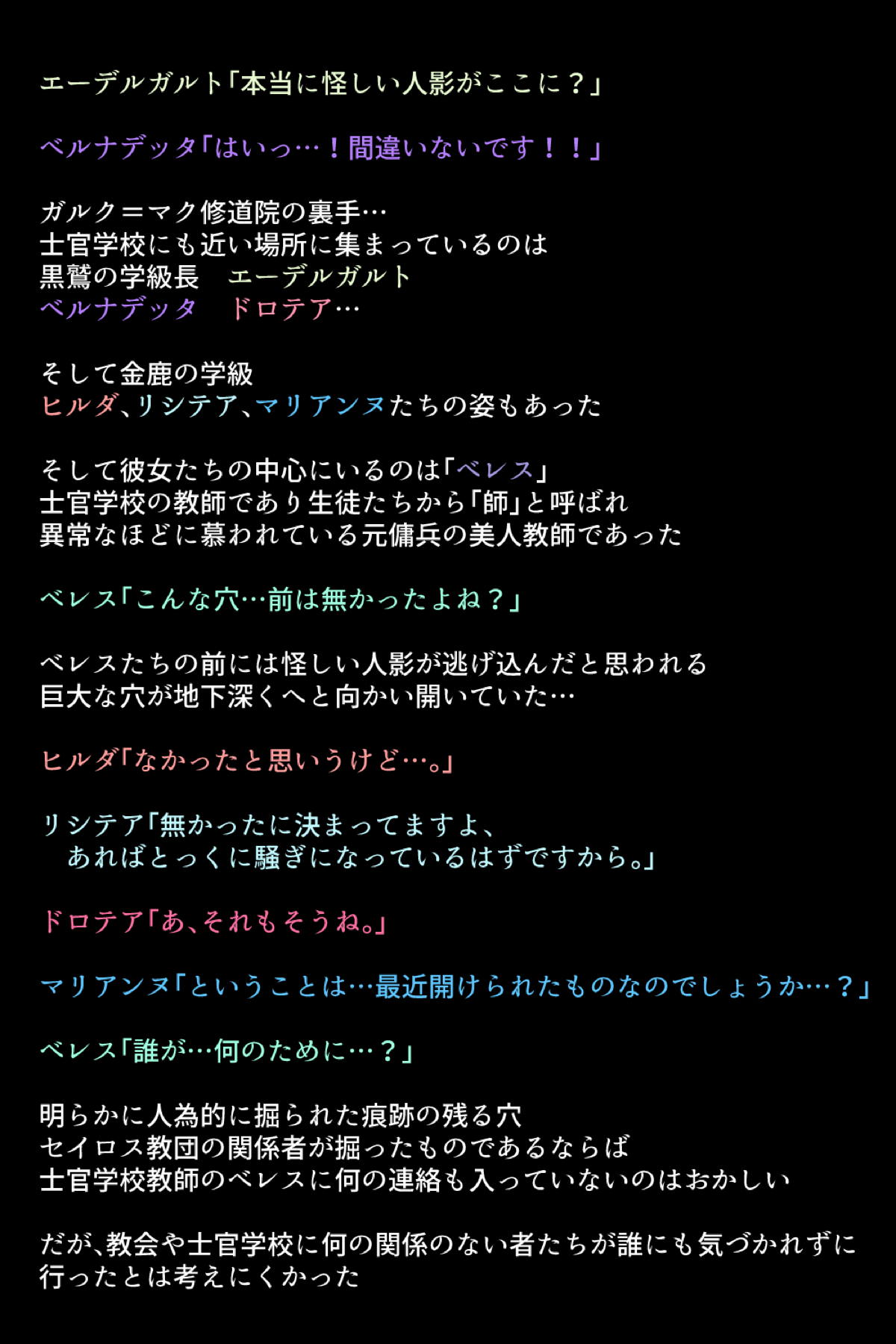 エーデルガルト「本当に怪しい人影がここに？」

ベルナデッタ「はいっ…！間違いないです！！」

ガルク＝マク修道院の裏手…
士官学校にも近い場所に集まっているのは
黒鷲の学級長　エーデルガルト
ベルナデッタ　ドロテア…

そして金鹿の学級
ヒルダ、リシテア、マリアンヌたちの姿もあった

そして彼女たちの中心にいるのは「ベレス」
士官学校の教師であり生徒たちから「師」と呼ばれ
異常なほどに慕われている元傭兵の美人教師であった

ベレス「こんな穴…前は無かったよね？」

ベレスたちの前には怪しい人影が逃げ込んだと思われる
巨大な穴が地下深くへと向かい開いていた…

ヒルダ「なかったと思いうけど…。」

リシテア「無かったに決まってますよ、
あればとっくに騒ぎになっているはずですから。」

ドロテア「あ、それもそうね。」

マリアンヌ「ということは…最近開けられたものなのでしょうか…？」

ベレス「誰が…何のために…？」

明らかに人為的に掘られた痕跡の残る穴
セイロス教団の関係者が掘ったものであるならば
士官学校教師のベレスに何の連絡も入っていないのはおかしい

だが、教会や士官学校に何の関係のない者たちが誰にも気づかれずに
行ったとは考えにくかった